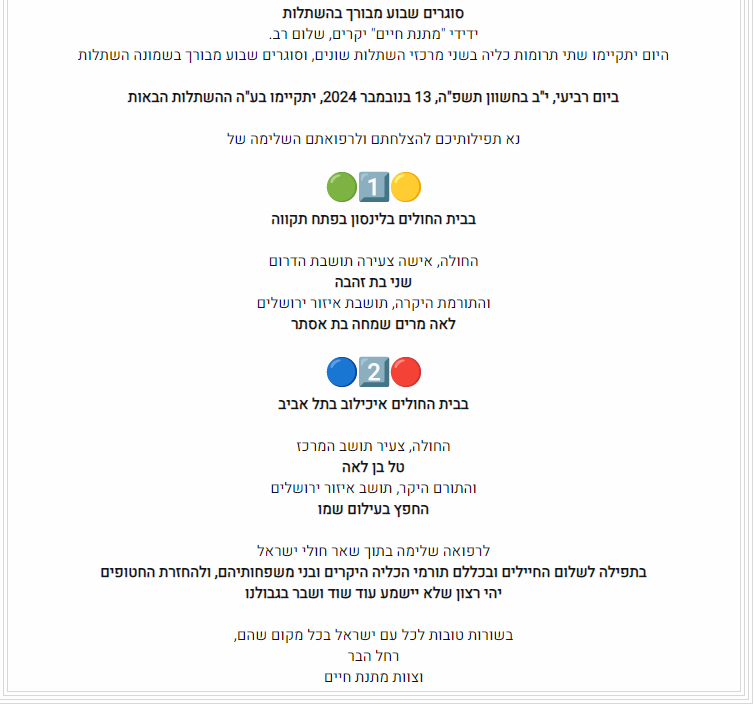 סוגרים שבוע מבורך בהשתלות
ידידי "מתנת חיים" יקרים, שלום רב.
היום יתקיימו שתי תרומות כליה בשני מרכזי השתלות שונים, וסוגרים שבוע מבורך בשמונה השתלות

ביום רביעי, י"ב בחשוון תשפ"ה, 13 בנובמבר 2024, יתקיימו בע"ה ההשתלות הבאות

נא תפילותיכם להצלחתם ולרפואתם השלימה של

🟡1️⃣🟢
בבית החולים בלינסון בפתח תקווה

החולה, אישה צעירה תושבת הדרום
שני בת זהבה
והתורמת היקרה, תושבת איזור ירושלים
לאה מרים שמחה בת אסתר

🔴2️⃣🔵
בבית החולים איכילוב בתל אביב

החולה, צעיר תושב המרכז
טל בן לאה
והתורם היקר, תושב איזור ירושלים
החפץ בעילום שמו

לרפואה שלימה בתוך שאר חולי ישראל
בתפילה לשלום החיילים ובכללם תורמי הכליה היקרים ובני משפחותיהם, ולהחזרת החטופים
יהי רצון שלא יישמע עוד שוד ושבר בגבולנו

בשורות טובות לכל עם ישראל בכל מקום שהם,
רחל הבר
וצוות מתנת חיים